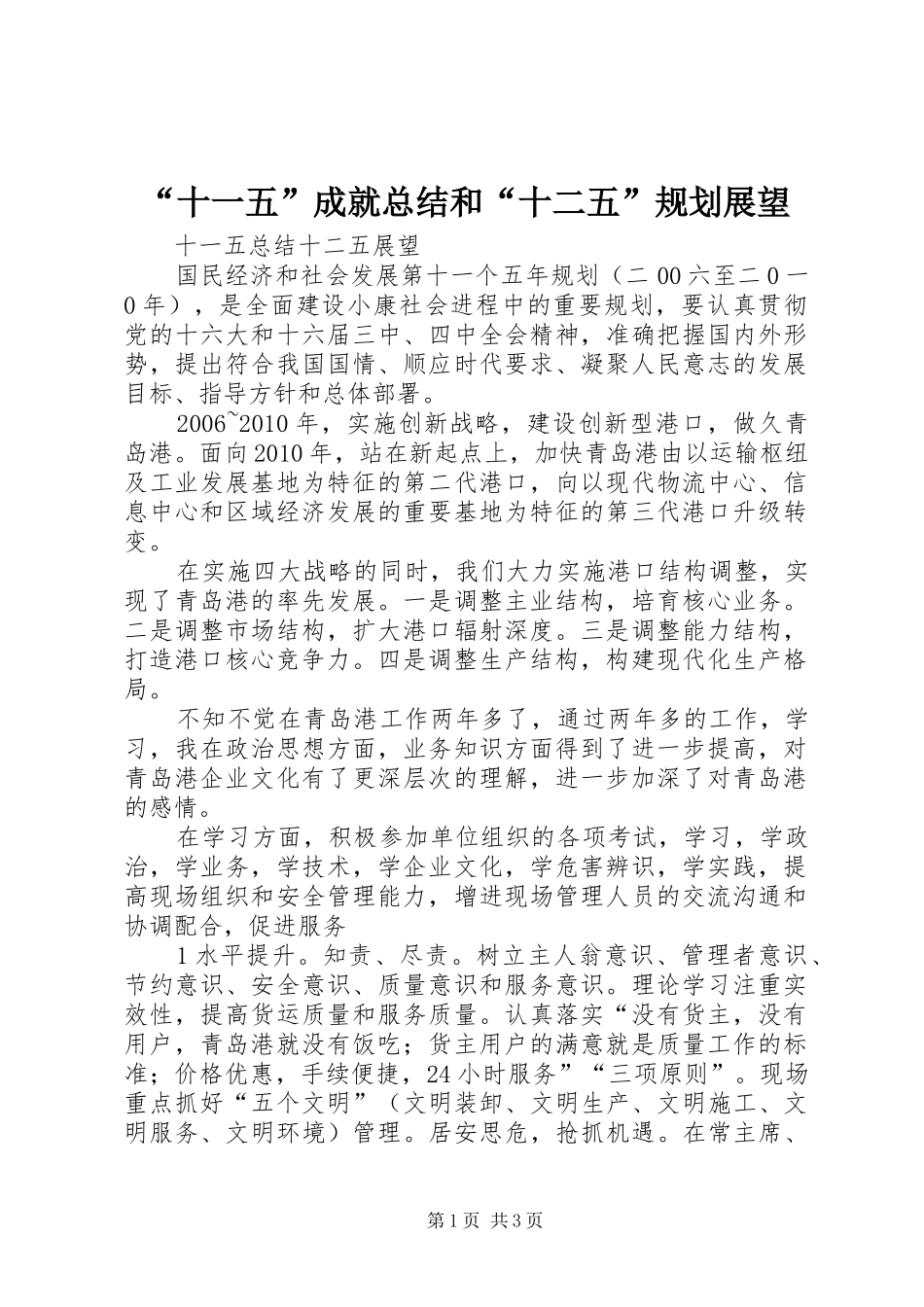 “十一五”成就总结和“十二五”规划展望

十一五总结十二五展望

国民经济和社会发展第十一个五年规划（二00六至二0一0年），是全面建设小康社会进程中的重要规划，要认真贯彻党的十六大和十六届三中、四中全会精神，准确把握国内外形势，提出符合我国国情、顺应时代要求、凝聚人民意志的发展目标、指导方针和总体部署。

2006~2010年，实施创新战略，建设创新型港口，做久青岛港。面向2010年，站在新起点上，加快青岛港由以运输枢纽及工业发展基地为特征的第二代港口，向以现代物流中心、信息中心和区域经济发展的重要基地为特征的第三代港口升级转变。

在实施四大战略的同时，我们大力实施港口结构调整，实现了青岛港的率先发展。一是调整主业结构，培育核心业务。二是调整市场结构，扩大港口辐射深度。三是调整能力结构，打造港口核心竞争力。四是调整生产结构，构建现代化生产格局。

不知不觉在青岛港工作两年多了，通过两年多的工作，学习，我在政治思想方面，业务知识方面得到了进一步提高，对青岛港企业文化有了更深层次的理解，进一步加深了对青岛港的感情。

在学习方面，积极参加单位组织的各项考试，学习，学政治，学业务，学技术，学企业文化，学危害辨识，学实践，提高现场组织和安全管理能力，增进现场管理人员的交流沟通和协调配合，促进服务

1水平提升。知责、尽责。树立主人翁意识、管理者意识、节约意识、安全意识、质量意识和服务意识。理论学习注重实效性，提高货运质量和服务质量。认真落实“没有货主，没有用户，青岛港就没有饭吃；货主用户的满意就是质量工作的标准；价格优惠，手续便捷，24小时服务”“三项原则”。现场重点抓好“五个文明”（文明装卸、文明生产、文明施工、文明服务、文明环境）管理。居安思危，抢抓机遇。在常主席、

第1页 共3页